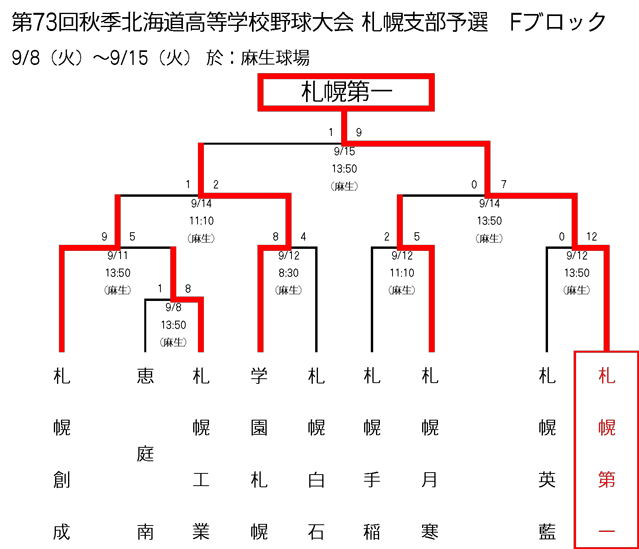 第73回秋季北海道高等学校野球大会 札幌支部予選　Fブロック
9/8（火）～9/15（火） 於：麻生球場

札幌第一

1　9
9/15
13:50
（麻生）

1　2
9/14
11:10
（麻生）

0　7
9/14
13:50
（麻生）

9　5
9/11
13:50
（麻生）

8　4
9/12
8:30
（麻生）

2　5
9/12
11:10
（麻生）

0　12
9/12
13:50
（麻生）

1　8
9/8
13:50
（麻生）

札幌創成

恵庭南

札幌工業

学園札幌

札幌白石

札幌手稲

札幌月寒

札幌英藍

札幌第一